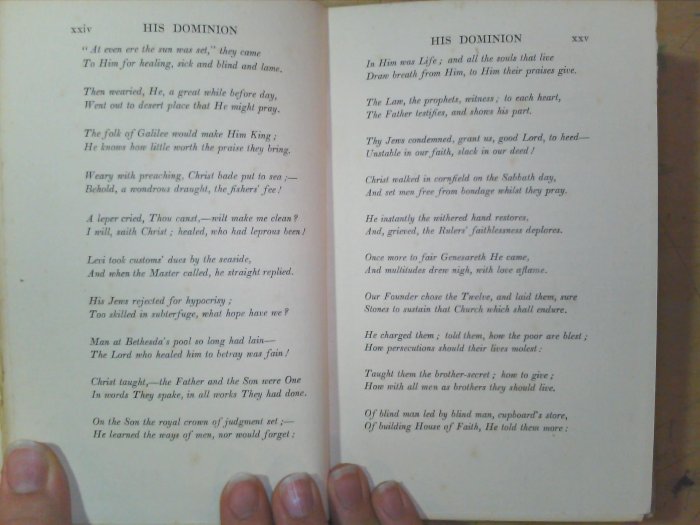 xxiv HIS DOMINION

"At even ere the sun was set," they came
To Him for healing, sick and blind and lame.

Then wearied, He, a great while before day,
Went out to desert place that He might pray.

The folk of Galilee would make Him King;
He knows how little worth the praise they bring.

Weary with preaching, Christ bade put to sea;—
Behold, a wondrous draught, the fishers' fee!

A leper cried, Thou canst,—wilt make me clean?
I will, saith Christ; healed, who had leprous been!

Levi took customs' dues by the seaside,
And when the Master called, he straight replied.

His Jews rejected for hypocrisy;
Too skilled in subterfuge, what hope have we?

Man at Bethesda's pool so long had lain—
The Lord who healed him to betray was fain!

Christ taught,—the Father and the Son were One
In words They spake, in all works They had done.

On the Son the royal crown of judgment set;—
He learned the ways of men, nor would forget;

HIS DOMINION xxv

In Him was Life; and all the souls that live
Draw breath from Him, to Him their praises give.

The Law, the prophets, witness; to each heart,
The Father testifies, and shows his part.

Thy Jews condemned, grant us, good Lord, to heed—
Unstable in our faith, slack in our deed!

Christ walked in cornfield on the Sabbath day,
And set men free from bondage whilst they pray.

He instantly the withered hand restores,
And, grieved, the Rulers' faithlessness deplores.

Once more to fair Genesareth He came,
And multitudes drew nigh, with love aflame.

Our Founder chose the Twelve, and laid them, sure
Stones to sustain that Church which shall endure.

He charged them; told them, how the poor are blest;
How persecutions should their lives molest:

Taught them the brother-secret; how to give;
How with all men as brothers they should live.

Of blind man led by blind man, cupboard's store,
Of building House of Faith, He told them more: